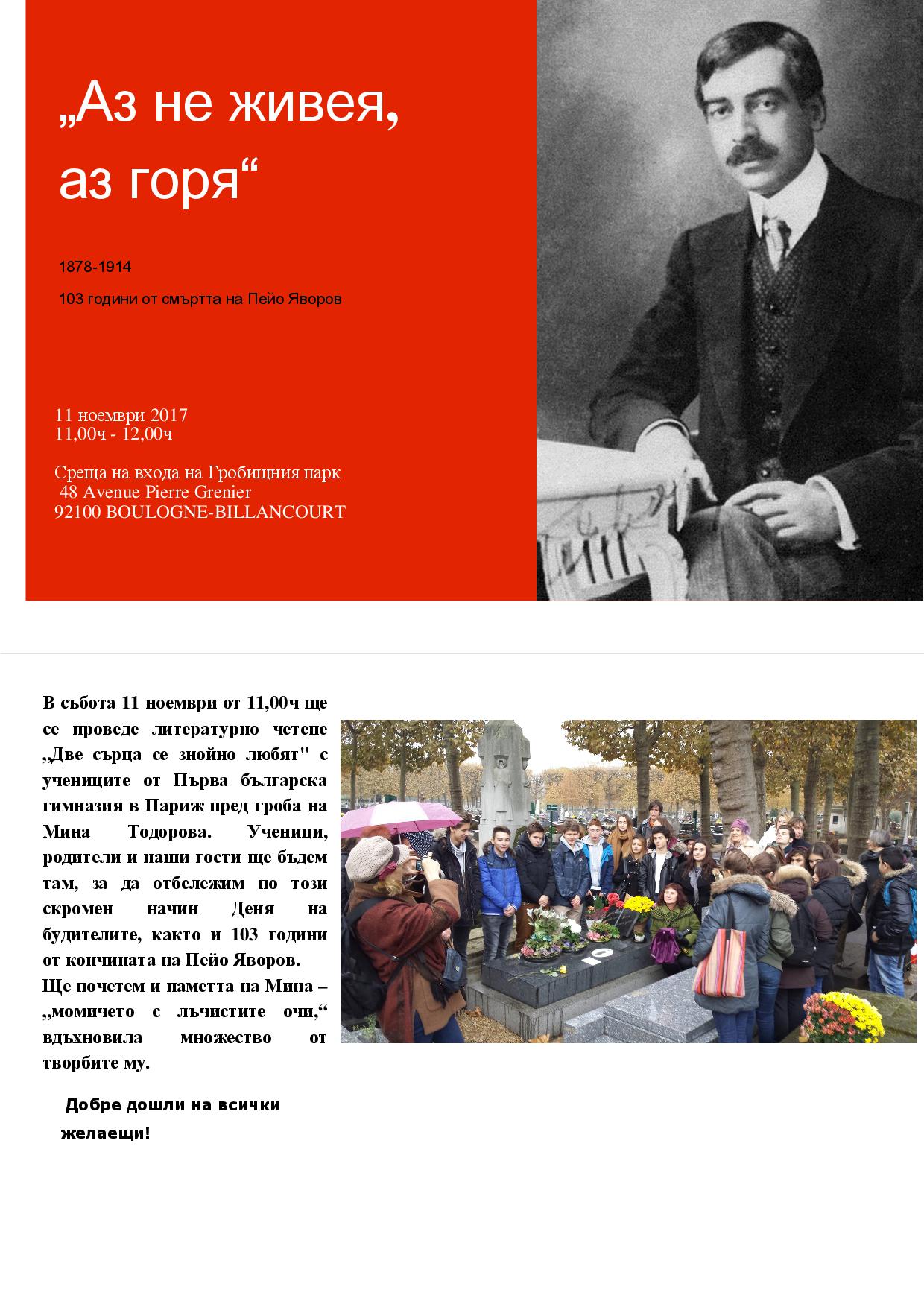 „Аз не живея, аз горя“

1878-1914

103 години от смъртта на Пейо Яворов

11 ноември 2017
11,00ч - 12,00ч

Среща на входа на Гробищния парк
48 Avenue Pierre Grenier
92100 BOULOGNE-BILLANCOURT

В събота 11 ноември от 11,00ч ще се проведе литературно четене „Две сърца се знойно любят" с учениците от Първа българска гимназия в Париж пред гроба на Мина Тодорова. Ученици, родители и наши гости ще бъдем там, за да отбележим по този скромен начин Деня на будителите, както и 103 години от кончината на Пейо Яворов.
Ще почетем и паметта на Мина – „момичето с лъчистите очи,“ вдъхновила множество от творбите му.

Добре дошли на всички желаещи!